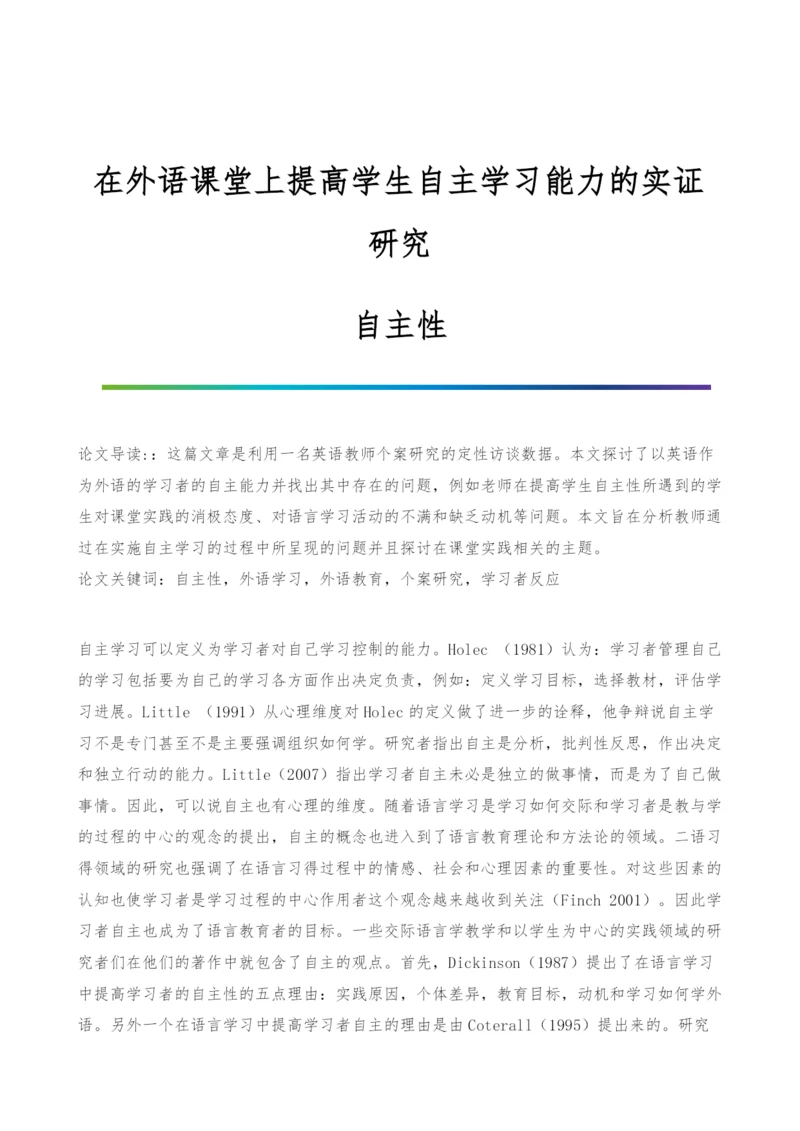 在外语课堂上提高学生自主学习能力的实证研究

自主性

论文导读:：这篇文章是利用一名英语教师个案研究的定性访谈数据。本文探讨了以英语作为外语的学习者的自主能力并找出其中存在的问题，例如老师在提高学生自主性所遇到的学生对课堂实践的消极态度、对语言学习活动的不满和缺乏动机等问题。本文旨在分析教师通过在实施自主学习的过程中所呈现的问题并且探讨在课堂实践相关的主题。
论文关键词：自主性，外语学习，外语教育，个案研究，学习者反应

自主学习可以定义为学习者对自己学习控制的能力。Holec （1981）认为：学习者管理自己的学习包括要为自己的学习各方面作出决定负责，例如：定义学习目标，选择教材，评估学习进展。Little （1991）从心理维度对Holec的定义做了进一步的诠释，他争辩说自主学习不是专门甚至不是主要强调组织如何学。研究者指出自主是分析，批判性反思，作出决定和独立行动的能力。Little（2007）指出学习者自主未必是独立的做事情，而是为了自己做事情。因此，可以说自主也有心理的维度。随着语言学习是学习如何交际和学习者是教与学的过程的中心的观念的提出，自主的概念也进入到了语言教育理论和方法论的领域。二语习得领域的研究也强调了在语言习得过程中的情感、社会和心理因素的重要性。对这些因素的认知也使学习者是学习过程的中心作用者这个观念越来越收到关注（Finch 2001）。因此学习者自主也成为了语言教育者的目标。一些交际语言学教学和以学生为中心的实践领域的研究者们在他们的著作中就包含了自主的观点。首先，Dickinson（1987）提出了在语言学习中提高学习者的自主性的五点理由：实践原因，个体差异，教育目标，动机和学习如何学外语。另外一个在语言学习中提高学习者自主的理由是由Coterall（1995）提出来的。研究